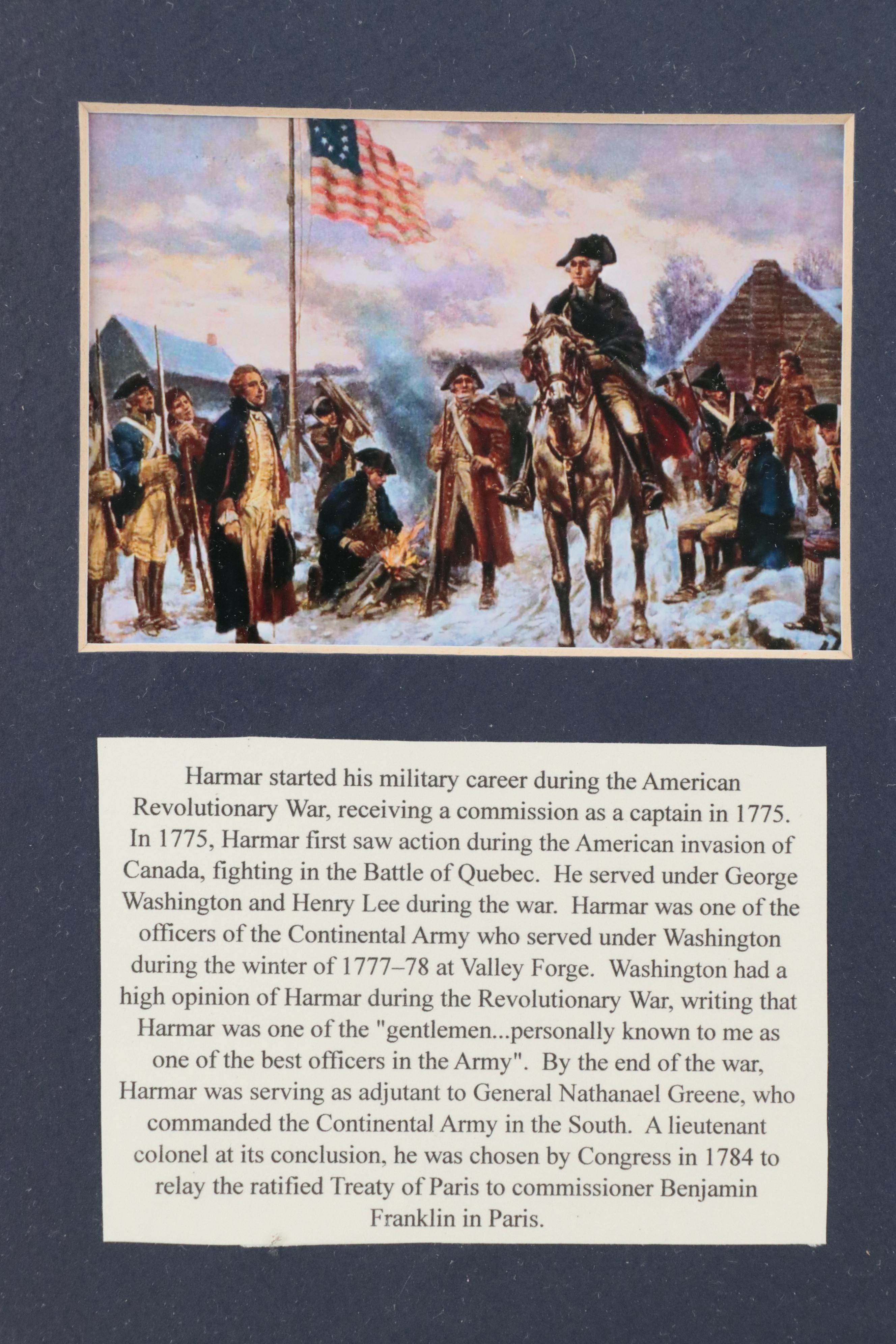 Harmar started his military career during the American Revolutionary War, receiving a commission as a captain in 1775. In 1775, Harmar first saw action during the American invasion of Canada, fighting in the Battle of Quebec. He served under George Washington and Henry Lee during the war. Harmar was one of the officers of the Continental Army who served under Washington during the winter of 1777–78 at Valley Forge. Washington had a high opinion of Harmar during the Revolutionary War, writing that Harmar was one of the "gentlemen...personally known to me as one of the best officers in the Army". By the end of the war, Harmar was serving as adjutant to General Nathanael Greene, who commanded the Continental Army in the South. A lieutenant colonel at its conclusion, he was chosen by Congress in 1784 to relay the ratified Treaty of Paris to commissioner Benjamin Franklin in Paris.